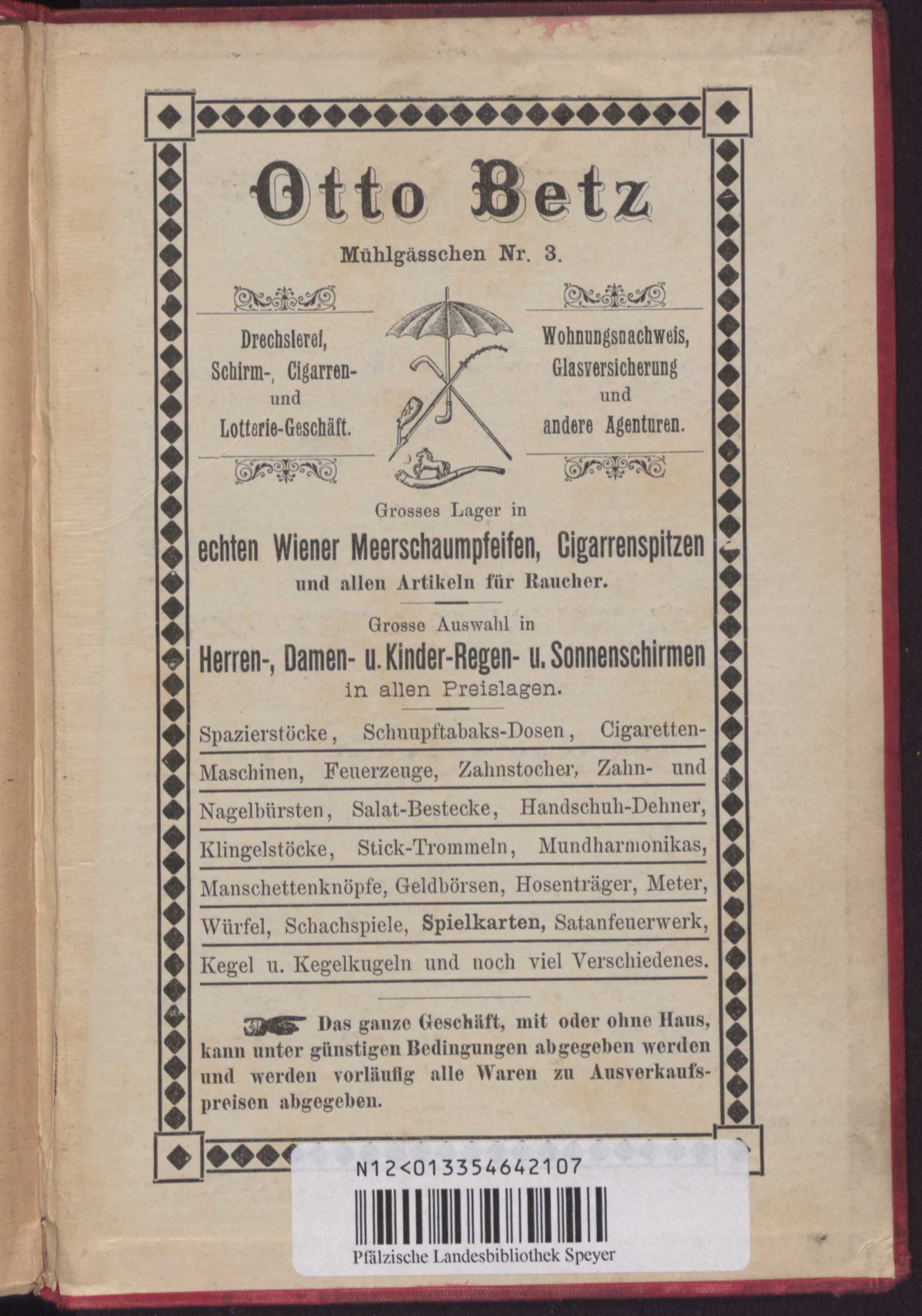 Otto Betz

Mühlgässchen Nr. 3.

Drechslerei, Schirm-, Cigarren- und Lotterie-Geschäft.

Wohnungsnachweis, Glasversicherung und andere Agenturen.

Grosses Lager in
echten Wiener Meerschaumpfeifen, Cigarrenspitzen
und allen Artikeln für Raucher.

Grosse Auswahl in
Herren-, Damen- u. Kinder-Regen- u. Sonnenschirmen
in allen Preislagen.

Spazierstöcke, Schnupftabaks-Dosen, Cigaretten-Maschinen, Feuerzeuge, Zahnstocher, Zahn- und Nagelbürsten, Salat-Bestecke, Handschuh-Dehner, Klingelstöcke, Stick-Trommeln, Mundharmonikas, Manschettenknöpfe, Geldbörsen, Hosenträger, Meter, Würfel, Schachspiele, Spielkarten, Satanfeuerwerk, Kegel u. Kegelkugeln und noch viel Verschiedenes.

Das ganze Geschäft, mit oder ohne Haus, kann unter günstigen Bedingungen abgegeben werden und werden vorläufig alle Waren zu Ausverkaufspreisen abgegeben.

N12<013354642107

Pfälzische Landesbibliothek Speyer